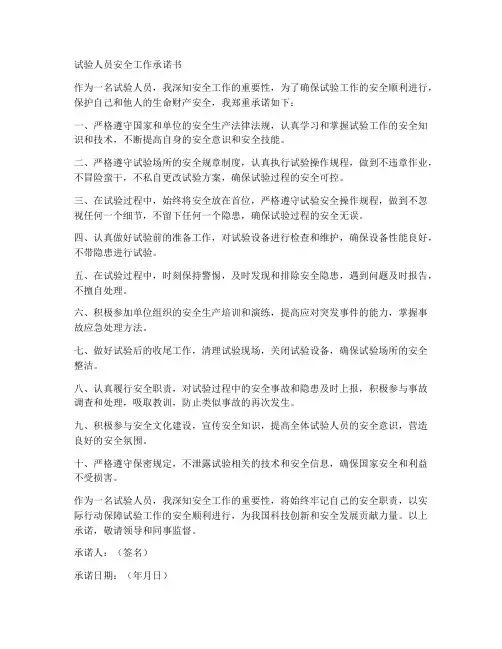 试验人员安全工作承诺书

作为一名试验人员，我深知安全工作的重要性，为了确保试验工作的安全顺利进行，保护自己和他人的生命财产安全，我郑重承诺如下：

一、严格遵守国家和单位的安全生产法律法规，认真学习和掌握试验工作的安全知识和技术，不断提高自身的安全意识和安全技能。

二、严格遵守试验场所的安全规章制度，认真执行试验操作规程，做到不违章作业，不冒险蛮干，不私自更改试验方案，确保试验过程的安全可控。

三、在试验过程中，始终将安全放在首位，严格遵守试验安全操作规程，做到不忽视任何一个细节，不留下任何一个隐患，确保试验过程的安全无误。

四、认真做好试验前的准备工作，对试验设备进行检查和维护，确保设备性能良好，不带隐患进行试验。

五、在试验过程中，时刻保持警惕，及时发现和排除安全隐患，遇到问题及时报告，不擅自处理。

六、积极参加单位组织的安全生产培训和演练，提高应对突发事件的能力，掌握事故应急处理方法。

七、做好试验后的收尾工作，清理试验现场，关闭试验设备，确保试验场所的安全整洁。

八、认真履行安全职责，对试验过程中的安全事故和隐患及时上报，积极参与事故调查和处理，吸取教训，防止类似事故的再次发生。

九、积极参与安全文化建设，宣传安全知识，提高全体试验人员的安全意识，营造良好的安全氛围。

十、严格遵守保密规定，不泄露试验相关的技术和安全信息，确保国家安全和利益不受损害。

作为一名试验人员，我深知安全工作的重要性，将始终牢记自己的安全职责，以实际行动保障试验工作的安全顺利进行，为我国科技创新和安全发展贡献力量。以上承诺，敬请领导和同事监督。

承诺人：（签名）

承诺日期：（年月日）